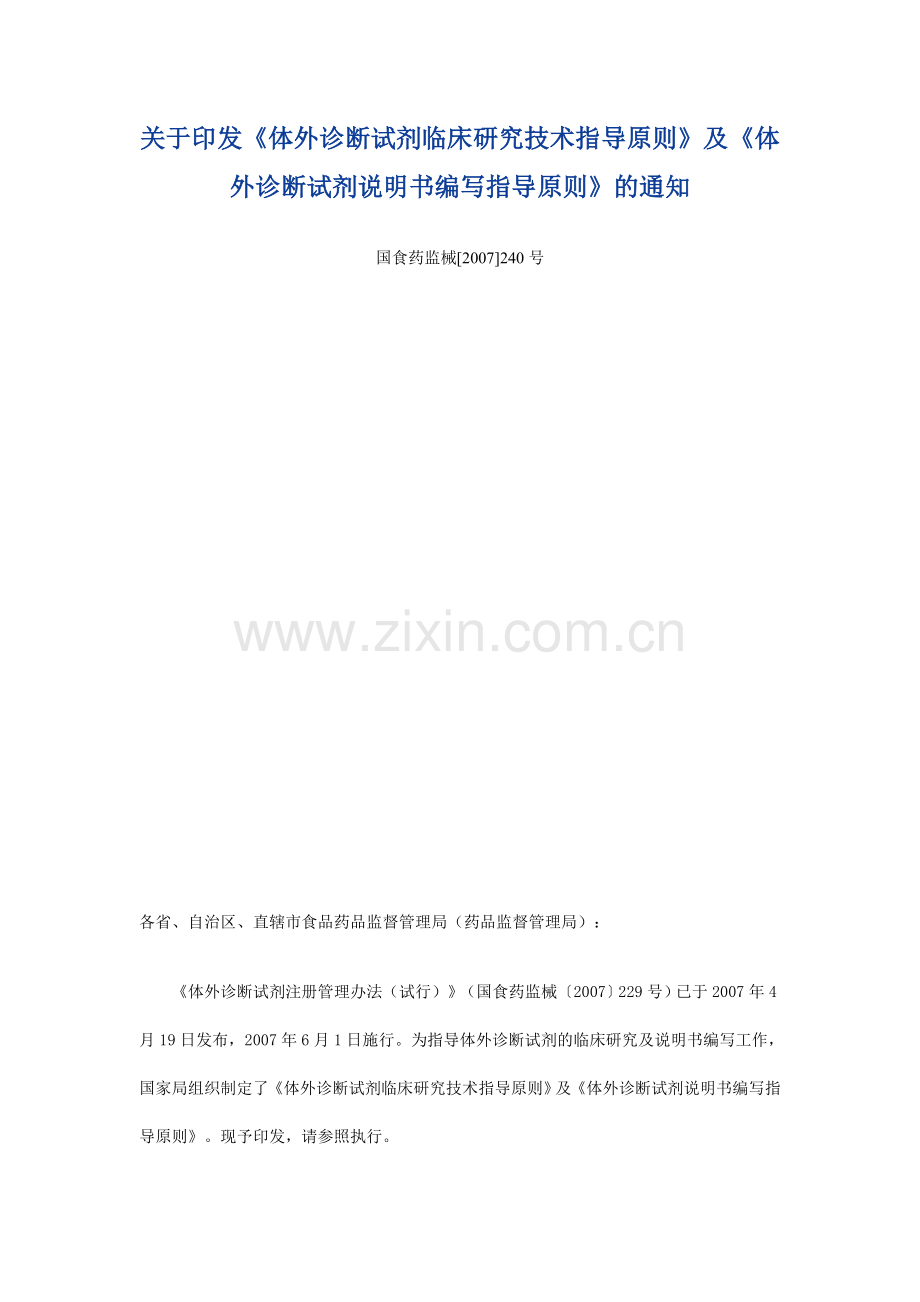 关于印发《体外诊断试剂临床研究技术指导原则》及《体外诊断试剂说明书编写指导原则》的通知

国食药监械[2007]240 号

www.zixin.com.cn

各省、自治区、直辖市食品药品监督管理局（药品监督管理局）：

《体外诊断试剂注册管理办法（试行）》（国食药监械〔2007〕229 号）已于 2007 年 4 月 19 日发布，2007 年 6 月 1 日施行。为指导体外诊断试剂的临床研究及说明书编写工作，国家局组织制定了《体外诊断试剂临床研究技术指导原则》及《体外诊断试剂说明书编写指导原则》。现予印发，请参照执行。